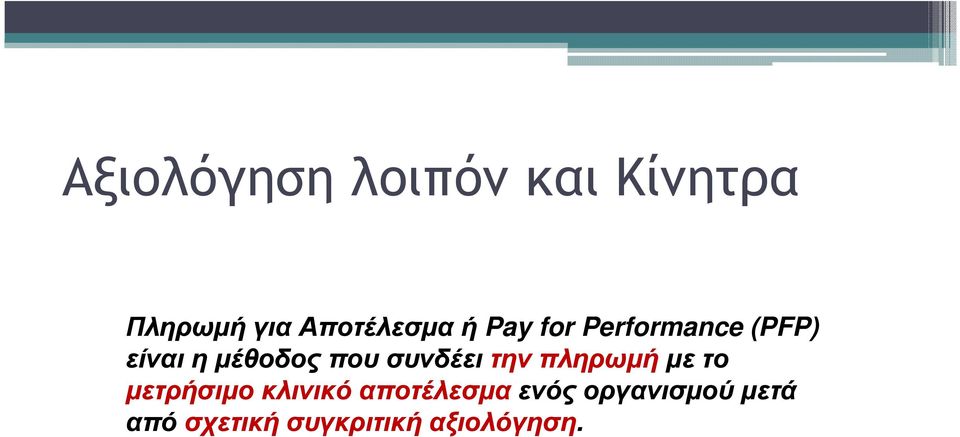 Αξιολόγηση λοιπόν και Κίνητρα

Πληρωμή για Αποτέλεσμα ή Pay for Performance (PFP) είναι η μέθοδος που συνδέει την πληρωμή με το μετρήσιμο κλινικό αποτέλεσμα ενός οργανισμού μετά από σχετική συγκριτική αξιολόγηση.